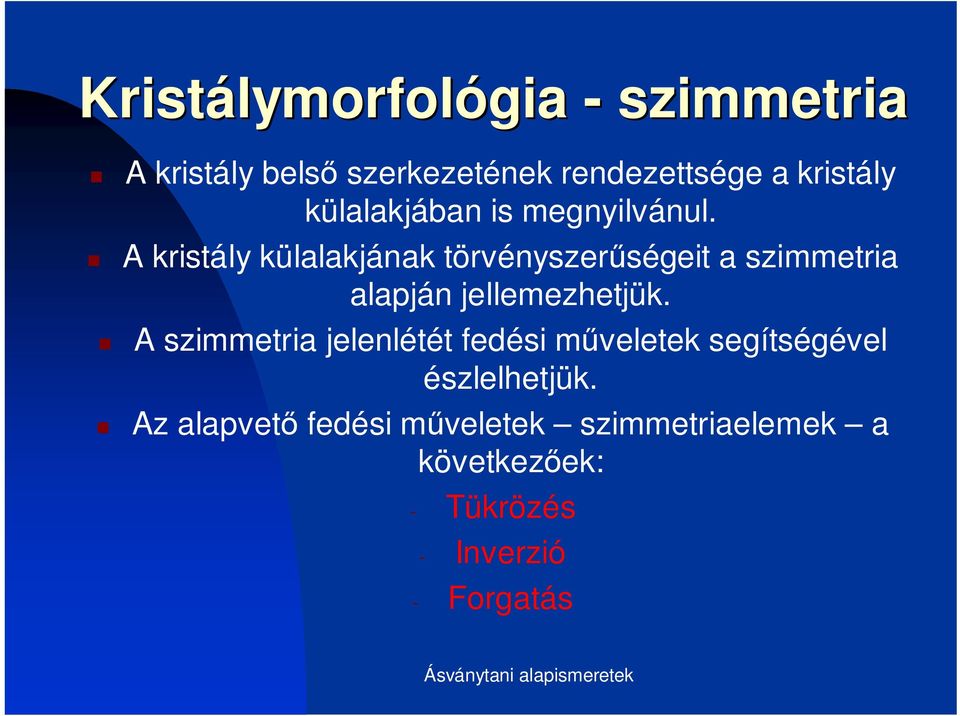 Kristálymorfológia - szimmetria

A kristály belső szerkezetének rendezettsége a kristály külalakjában is megnyilvánul.

A kristály külalakjának törvényszerűségeit a szimmetria alapján jellemezhetjük.

A szimmetria jelenlétét fedési műveletek segítségével észlelhetjük.

Az alapvető fedési műveletek – szimmetriaelemek – a következőek:

- Tükrözés
- Inverzió
- Forgatás

Ásványtani alapismeretek